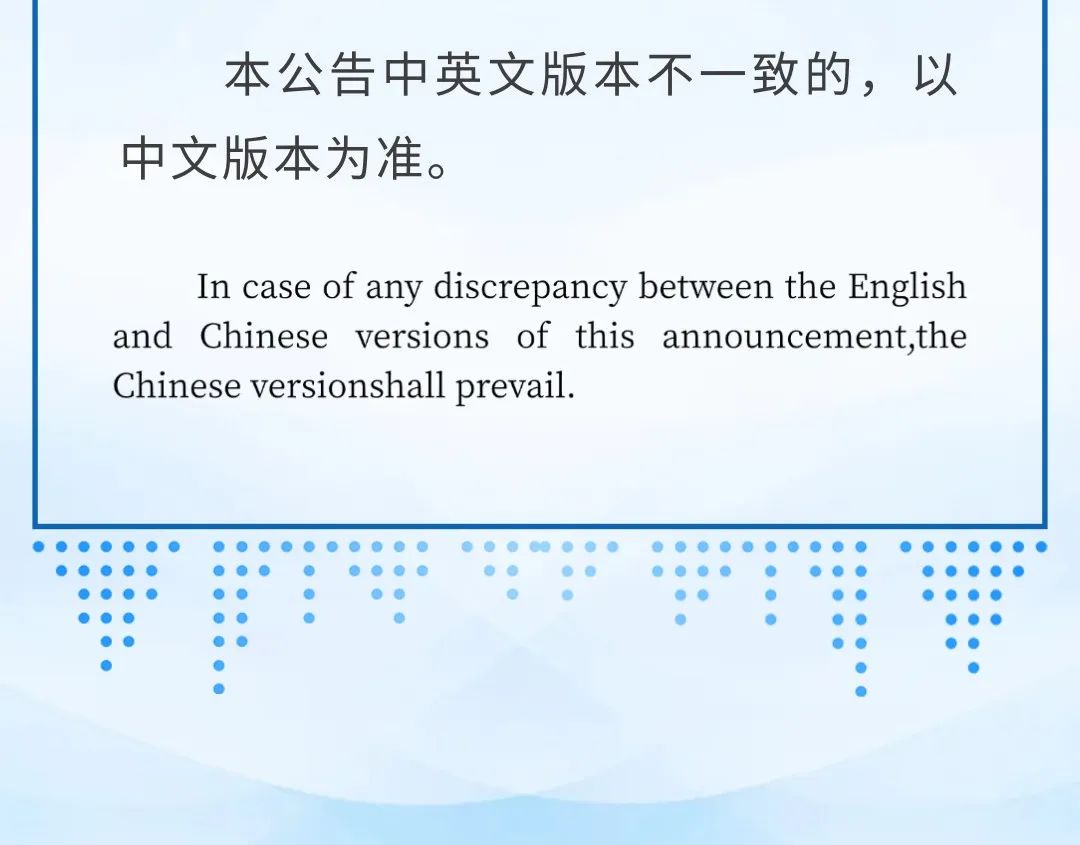 本公告中英文版本不一致的，以中文版本为准。

In case of any discrepancy between the English and Chinese versions of this announcement,the Chinese versionshall prevail.